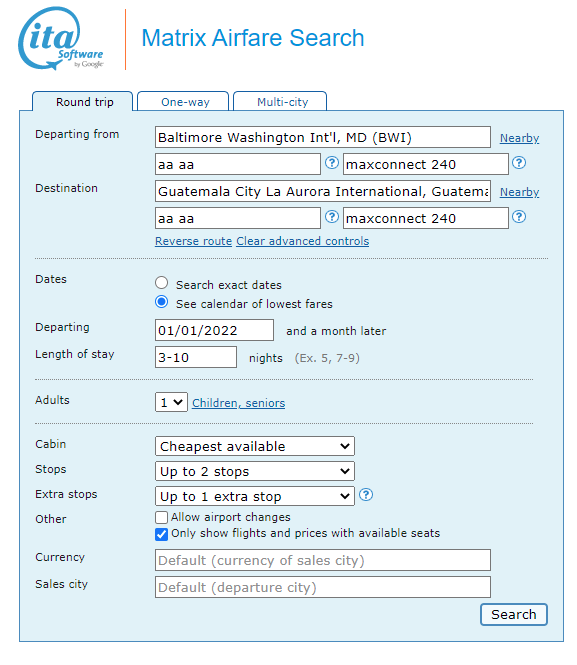 ita Software by Google

Matrix Airfare Search

Round trip
One-way
Multi-city

Departing from
Baltimore Washington Int'l, MD (BWI)
Nearby
aa aa
?
maxconnect 240
?

Destination
Guatemala City La Aurora International, Guatema
Nearby
aa aa
?
maxconnect 240
?
Reverse route
Clear advanced controls

Dates
Search exact dates
See calendar of lowest fares

Departing
01/01/2022
and a month later

Length of stay
3-10
nights (Ex. 5, 7-9)

Adults
1
Children, seniors

Cabin
Cheapest available

Stops
Up to 2 stops

Extra stops
Up to 1 extra stop
?

Other
Allow airport changes
Only show flights and prices with available seats

Currency
Default (currency of sales city)

Sales city
Default (departure city)

Search